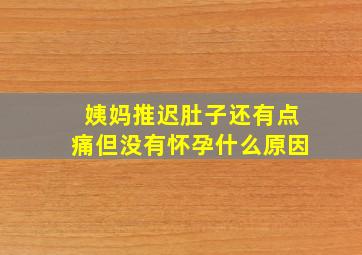 姨妈推迟肚子还有点痛但没有怀孕什么原因